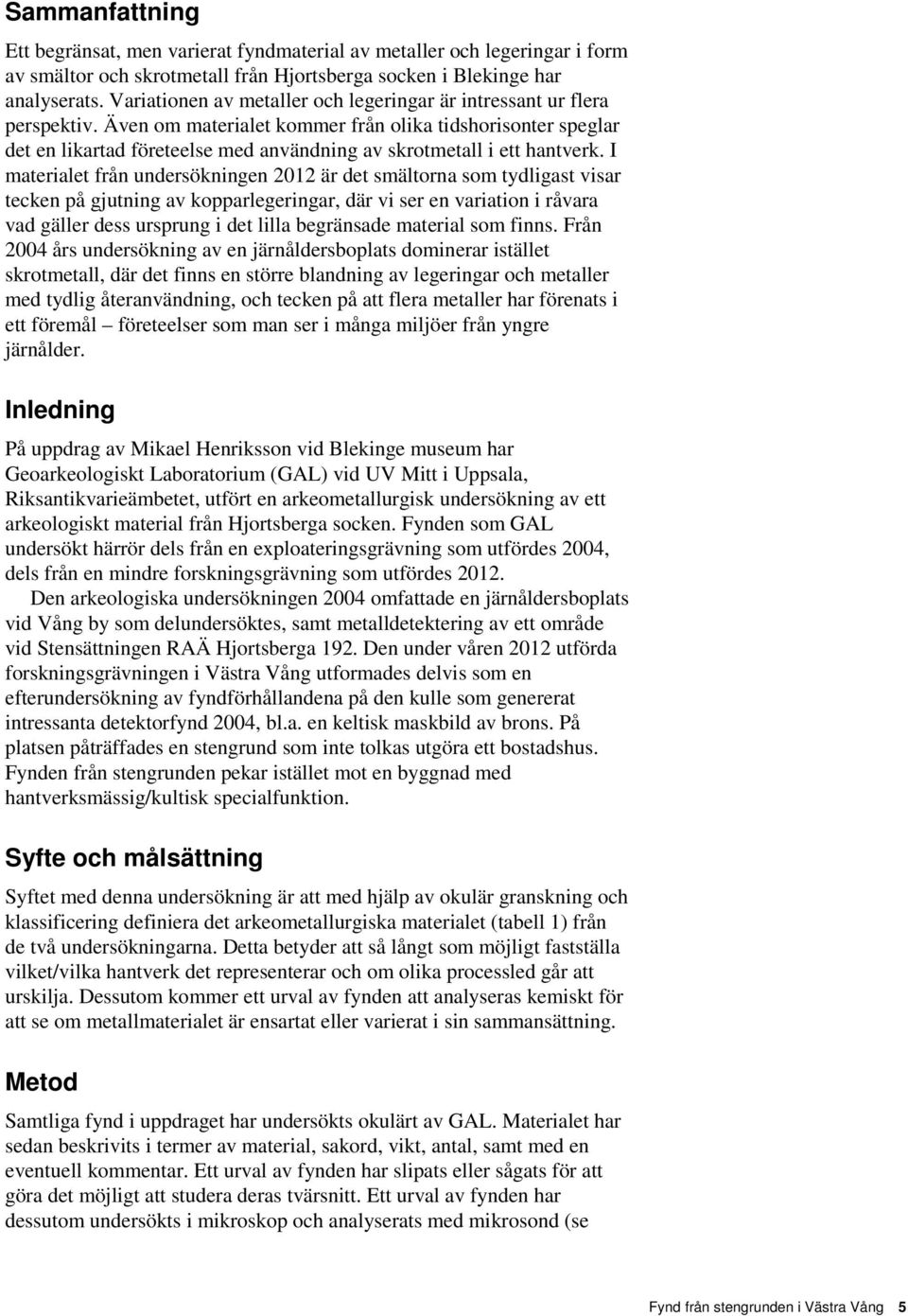 Sammanfattning

Ett begränsat, men varierat fyndmaterial av metaller och legeringar i form av smältor och skrotmetall från Hjortsberga socken i Blekinge har analyserats. Variationen av metaller och legeringar är intressant ur flera perspektiv. Även om materialet kommer från olika tidshorisonter speglar det en likartad företeelse med användning av skrotmetall i ett hantverk. I materialet från undersökningen 2012 är det smältorna som tydligast visar tecken på gjutning av kopparlegeringar, där vi ser en variation i råvara vad gäller dess ursprung i det lilla begränsade material som finns. Från 2004 års undersökning av en järnåldersboplats dominerar istället skrotmetall, där det finns en större blandning av legeringar och metaller med tydlig återanvändning, och tecken på att flera metaller har förenats i ett föremål – företeelser som man ser i många miljöer från yngre järnålder.

Inledning

På uppdrag av Mikael Henriksson vid Blekinge museum har Geoarkeologiskt Laboratorium (GAL) vid UV Mitt i Uppsala, Riksantikvarieämbetet, utfört en arkeometallurgisk undersökning av ett arkeologiskt material från Hjortsberga socken. Fynden som GAL undersökt härrör dels från en exploateringsgrävning som utfördes 2004, dels från en mindre forskningsgrävning som utfördes 2012.

Den arkeologiska undersökningen 2004 omfattade en järnåldersboplats vid Vång by som delundersöktes, samt metalldetektering av ett område vid Stensättningen RAÄ Hjortsberga 192. Den under våren 2012 utförda forskningsgrävningen i Västra Vång utformades delvis som en efterundersökning av fyndförhållandena på den kulle som genererat intressanta detektorfynd 2004, bl.a. en keltisk maskbild av brons. På platsen påträffades en stengrund som inte tolkas utgöra ett bostadshus. Fynden från stengrunden pekar istället mot en byggnad med hantverksmässig/kultisk specialfunktion.

Syfte och målsättning

Syftet med denna undersökning är att med hjälp av okulär granskning och klassificering definiera det arkeometallurgiska materialet (tabell 1) från de två undersökningarna. Detta betyder att så långt som möjligt fastställa vilket/vilka hantverk det representerar och om olika processled går att urskilja. Dessutom kommer ett urval av fynden att analyseras kemiskt för att se om metallmaterialet är ensartat eller varierat i sin sammansättning.

Metod

Samtliga fynd i uppdraget har undersökts okulärt av GAL. Materialet har sedan beskrivits i termer av material, sakord, vikt, antal, samt med en eventuell kommentar. Ett urval av fynden har slipats eller sågats för att göra det möjligt att studera deras tvärsnitt. Ett urval av fynden har dessutom undersökts i mikroskop och analyserats med mikrosond (se

Fynd från stengrunden i Västra Vång 5